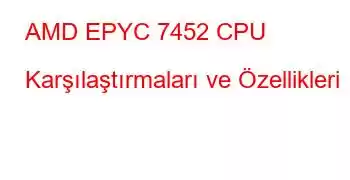 AMD EPYC 7452 CPU Karşılaştırmaları ve Özellikleri